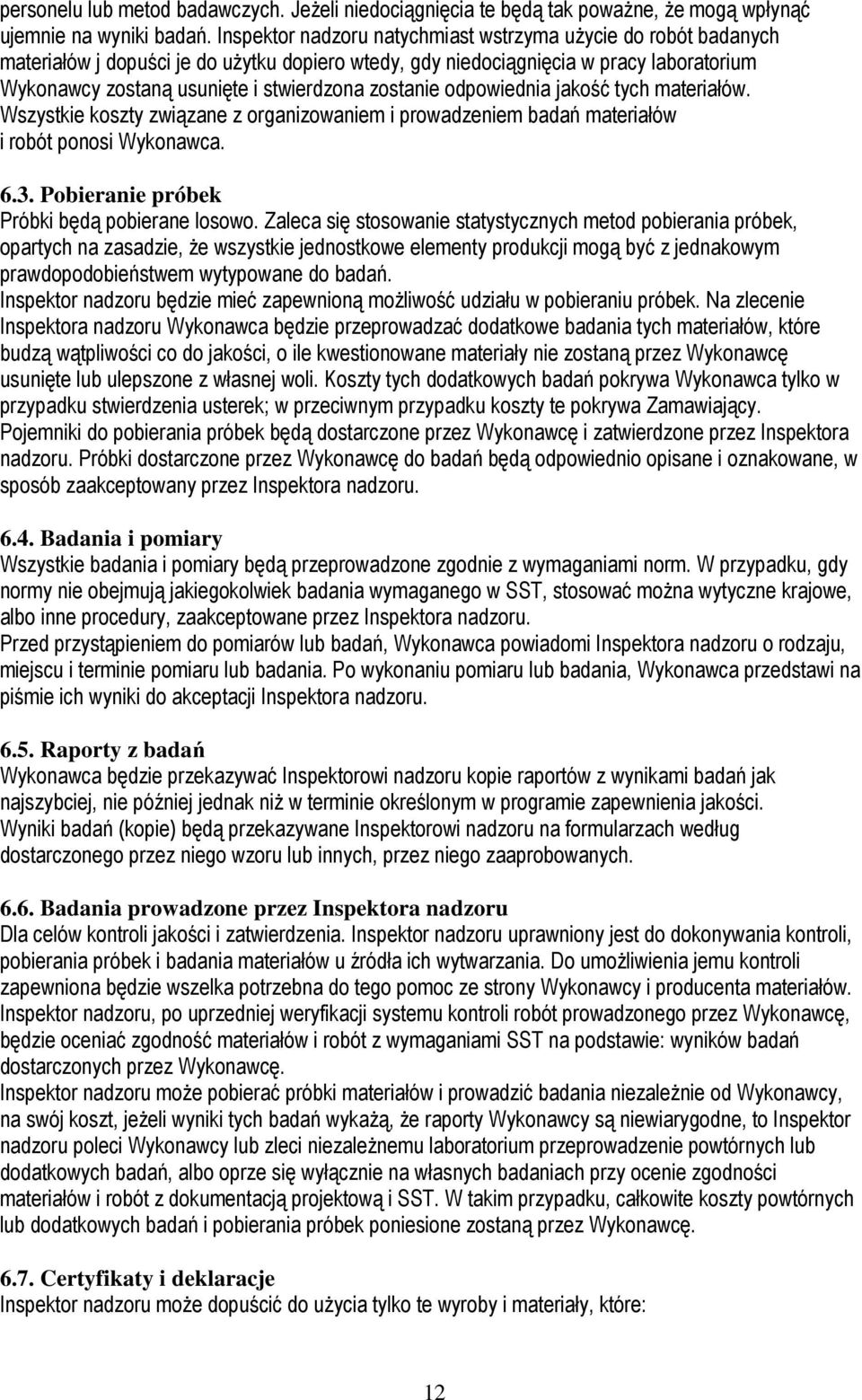 personelu lub metod badawczych. Jeżeli niedociągnięcia te będą tak poważne, że mogą wpłynąć ujemnie na wyniki badań. Inspektor nadzoru natychmiast wstrzyma użycie do robót badanych materiałów j dopuści je do użytku dopiero wtedy, gdy niedociągnięcia w pracy laboratorium Wykonawcy zostaną usunięte i stwierdzona zostanie odpowiednia jakość tych materiałów. Wszystkie koszty związane z organizowaniem i prowadzeniem badań materiałów i robót ponosi Wykonawca.

6.3. Pobieranie próbek
Próbki będą pobierane losowo. Zaleca się stosowanie statystycznych metod pobierania próbek, opartych na zasadzie, że wszystkie jednostkowe elementy produkcji mogą być z jednakowym prawdopodobieństwem wytypowane do badań.
Inspektor nadzoru będzie mieć zapewnioną możliwość udziału w pobieraniu próbek. Na zlecenie Inspektora nadzoru Wykonawca będzie przeprowadzać dodatkowe badania tych materiałów, które budzą wątpliwości co do jakości, o ile kwestionowane materiały nie zostaną przez Wykonawcę usunięte lub ulepszone z własnej woli. Koszty tych dodatkowych badań pokrywa Wykonawca tylko w przypadku stwierdzenia usterek; w przeciwnym przypadku koszty te pokrywa Zamawiający.
Pojemniki do pobierania próbek będą dostarczone przez Wykonawcę i zatwierdzone przez Inspektora nadzoru. Próbki dostarczone przez Wykonawcę do badań będą odpowiednio opisane i oznakowane, w sposób zaakceptowany przez Inspektora nadzoru.

6.4. Badania i pomiary
Wszystkie badania i pomiary będą przeprowadzone zgodnie z wymaganiami norm. W przypadku, gdy normy nie obejmują jakiegokolwiek badania wymaganego w SST, stosować można wytyczne krajowe, albo inne procedury, zaakceptowane przez Inspektora nadzoru.
Przed przystąpieniem do pomiarów lub badań, Wykonawca powiadomi Inspektora nadzoru o rodzaju, miejscu i terminie pomiaru lub badania. Po wykonaniu pomiaru lub badania, Wykonawca przedstawi na piśmie ich wyniki do akceptacji Inspektora nadzoru.

6.5. Raporty z badań
Wykonawca będzie przekazywać Inspektorowi nadzoru kopie raportów z wynikami badań jak najszybciej, nie później jednak niż w terminie określonym w programie zapewnienia jakości.
Wyniki badań (kopie) będą przekazywane Inspektorowi nadzoru na formularzach według dostarczonego przez niego wzoru lub innych, przez niego zaaprobowanych.

6.6. Badania prowadzone przez Inspektora nadzoru
Dla celów kontroli jakości i zatwierdzenia. Inspektor nadzoru uprawniony jest do dokonywania kontroli, pobierania próbek i badania materiałów u źródła ich wytwarzania. Do umożliwienia jemu kontroli zapewniona będzie wszelka potrzebna do tego pomoc ze strony Wykonawcy i producenta materiałów.
Inspektor nadzoru, po uprzedniej weryfikacji systemu kontroli robót prowadzonego przez Wykonawcę, będzie oceniać zgodność materiałów i robót z wymaganiami SST na podstawie: wyników badań dostarczonych przez Wykonawcę.
Inspektor nadzoru może pobierać próbki materiałów i prowadzić badania niezależnie od Wykonawcy, na swój koszt, jeżeli wyniki tych badań wykażą, że raporty Wykonawcy są niewiarygodne, to Inspektor nadzoru poleci Wykonawcy lub zleci niezależnemu laboratorium przeprowadzenie powtórnych lub dodatkowych badań, albo oprze się wyłącznie na własnych badaniach przy ocenie zgodności materiałów i robót z dokumentacją projektową i SST. W takim przypadku, całkowite koszty powtórnych lub dodatkowych badań i pobierania próbek poniesione zostaną przez Wykonawcę.

6.7. Certyfikaty i deklaracje
Inspektor nadzoru może dopuścić do użycia tylko te wyroby i materiały, które:

12